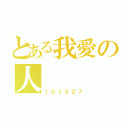 とある我愛の人

101527